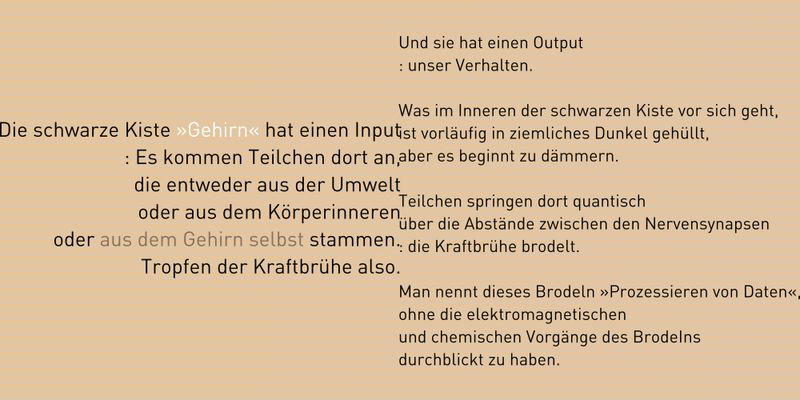 Die schwarze Kiste »Gehirn« hat einen Input
: Es kommen Teilchen dort an,
die entweder aus der Umwelt
oder aus dem Körperinneren
oder aus dem Gehirn selbst stammen.
Tropfen der Kraftbrühe also.

Und sie hat einen Output
: unser Verhalten.

Was im Inneren der schwarzen Kiste vor sich geht,
ist vorläufig in ziemliches Dunkel gehüllt,
aber es beginnt zu dämmern.

Teilchen springen dort quantisch
über die Abstände zwischen den Nervensynapsen
: die Kraftbrühe brodelt.

Man nennt dieses Brodeln »Prozessieren von Daten«,
ohne die elektromagnetischen
und chemischen Vorgänge des Brodelns
durchblickt zu haben.